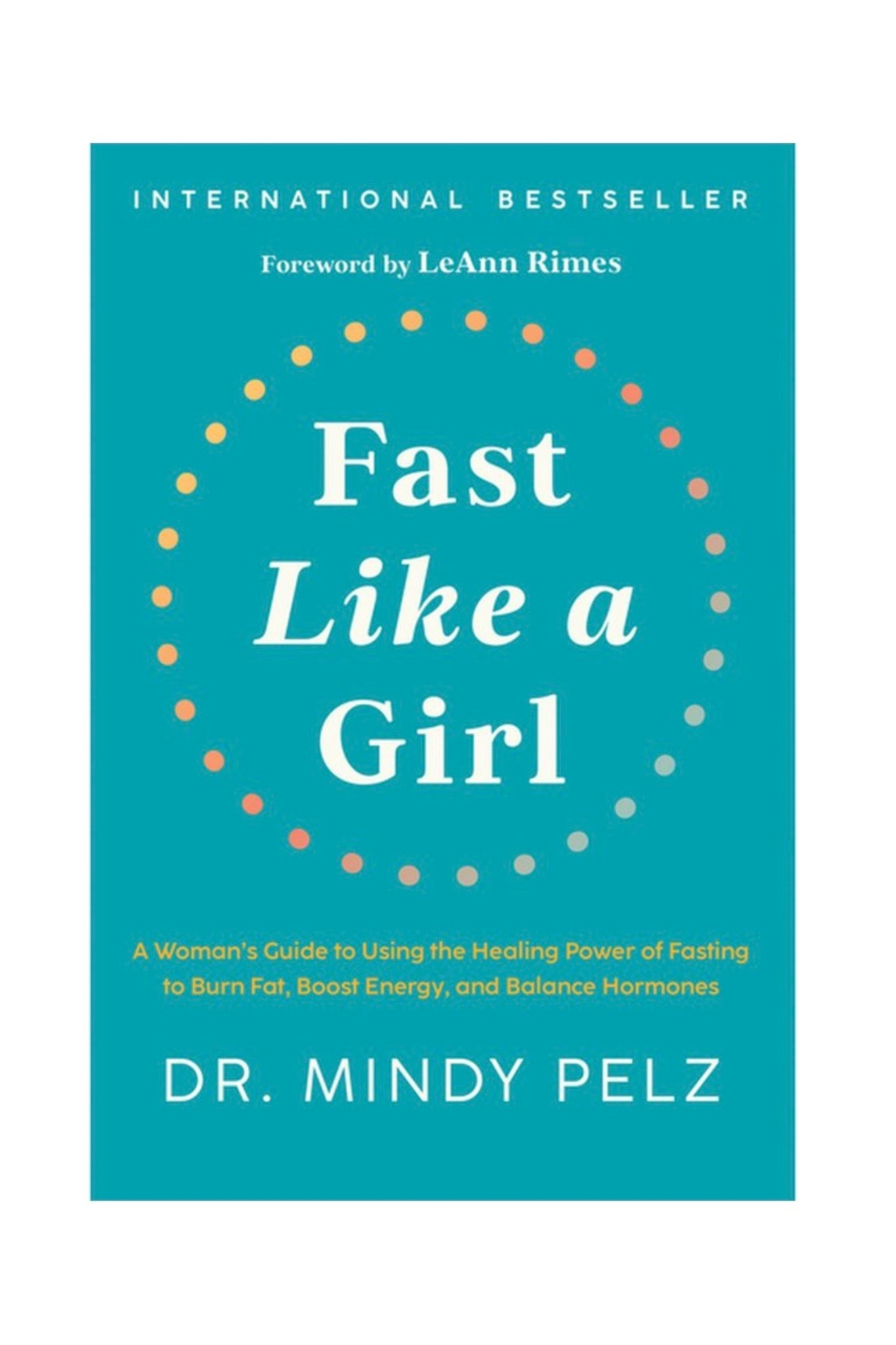 INTERNATIONAL BESTSELLER

Foreword by LeAnn Rimes

Fast
Like a
Girl

A Woman's Guide to Using the Healing Power of Fasting to Burn Fat, Boost Energy, and Balance Hormones

DR. MINDY PELZ